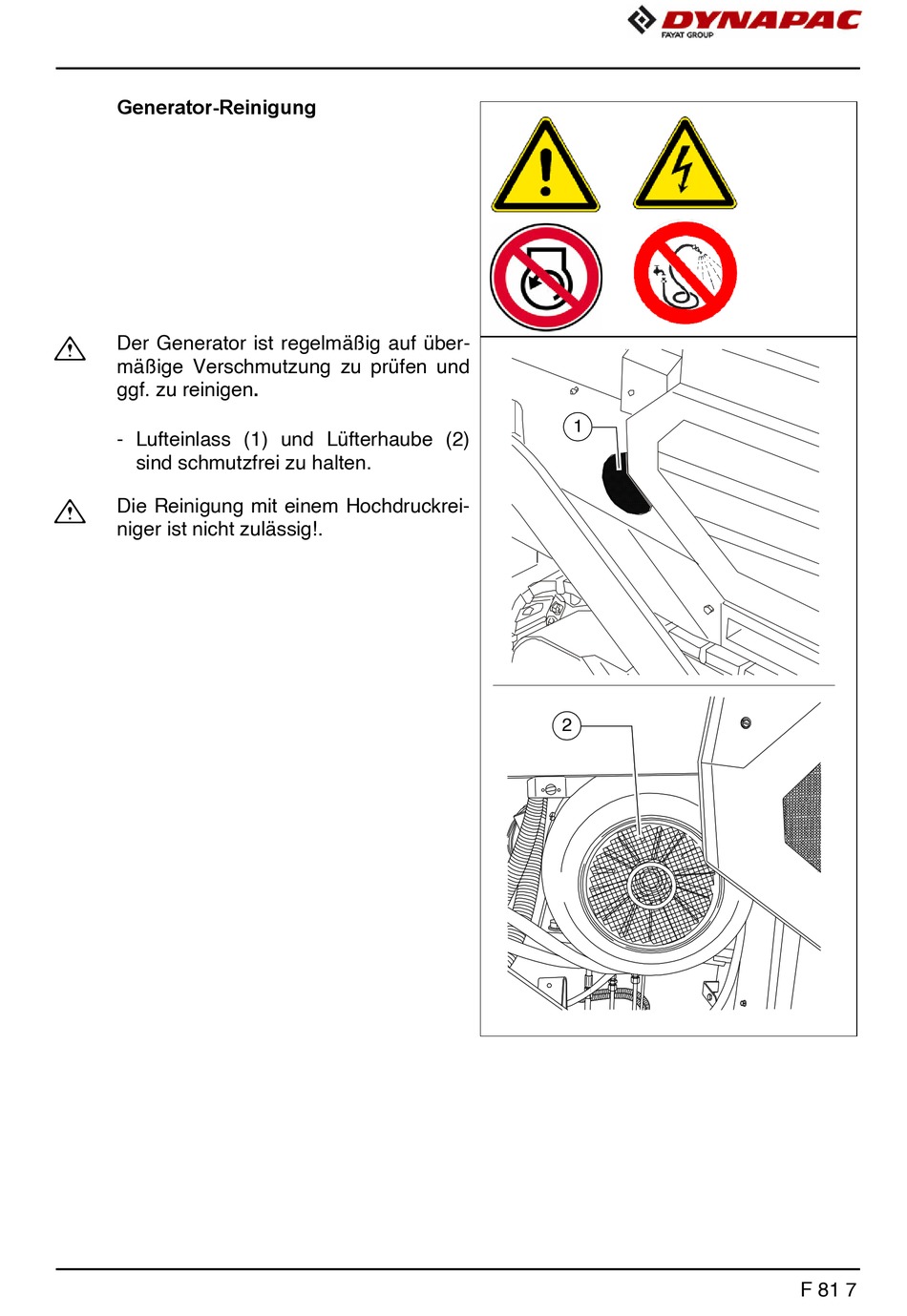 DYNAPAC
FAYAT GROUP

Generator-Reinigung

Der Generator ist regelmäßig auf übermäßige Verschmutzung zu prüfen und ggf. zu reinigen.

- Lufteinlass (1) und Lüfterhaube (2) sind schmutzfrei zu halten.

Die Reinigung mit einem Hochdruckreiniger ist nicht zulässig!.

1

2

F 81 7